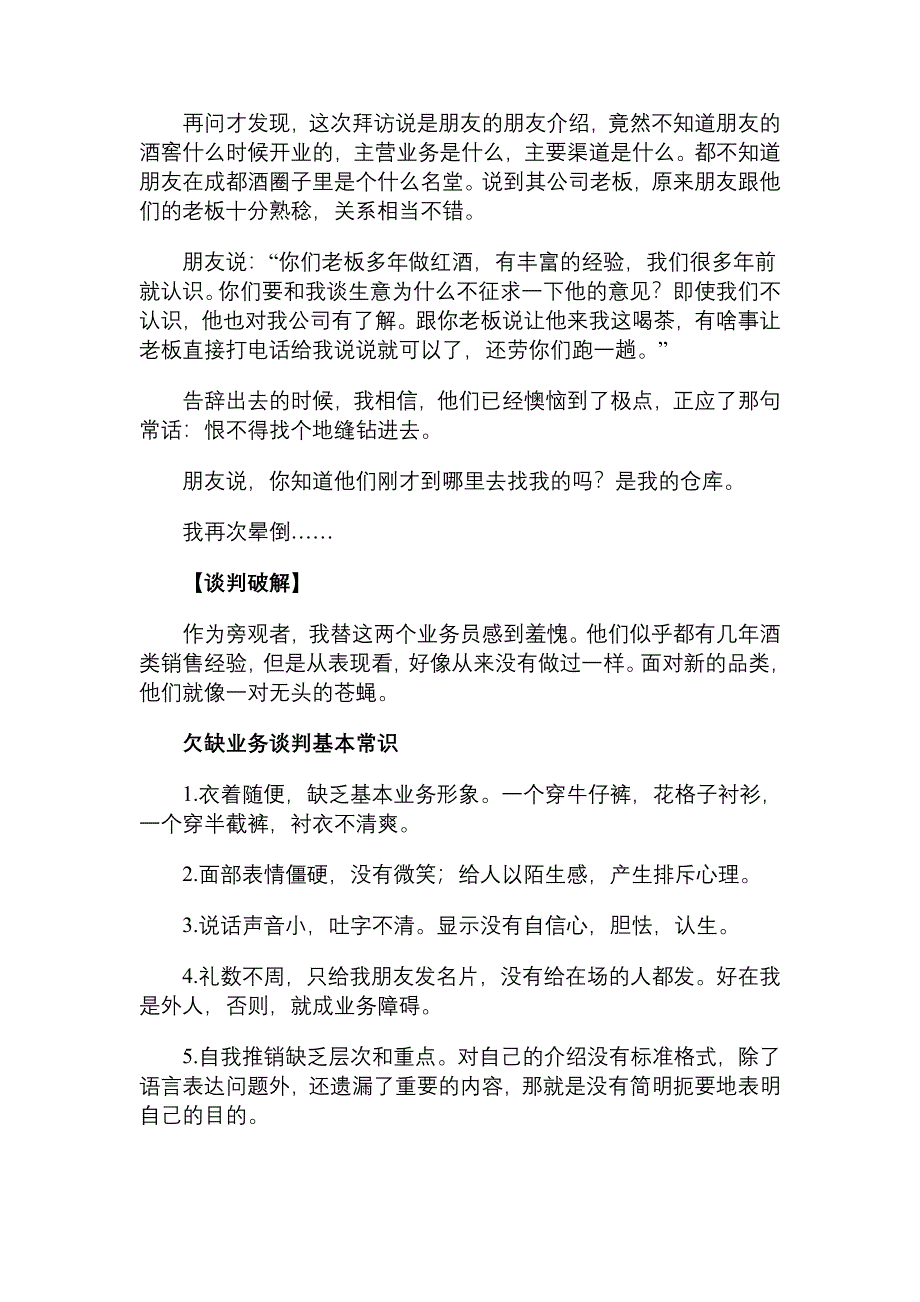 再问才发现，这次拜访说是朋友的朋友介绍，竟然不知道朋友的酒窖什么时候开业的，主营业务是什么，主要渠道是什么。都不知道朋友在成都酒圈子里是个什么名堂。说到其公司老板，原来朋友跟他们的老板十分熟稔，关系相当不错。

朋友说：“你们老板多年做红酒，有丰富的经验，我们很多年前就认识。你们要和我谈生意为什么不征求一下他的意见？即使我们不认识，他也对我公司有了解。跟你老板说让他来我这喝茶，有啥事让老板直接打电话给我说说就可以了，还劳你们跑一趟。”

告辞出去的时候，我相信，他们已经懊恼到了极点，正应了那句常话：恨不得找个地缝钻进去。

朋友说，你知道他们刚才到哪里去找我的吗？是我的仓库。

我再次晕倒……

【谈判破解】

作为旁观者，我替这两个业务员感到羞愧。他们似乎都有几年酒类销售经验，但是从表现看，好像从来没有做过一样。面对新的品类，他们就像一对无头的苍蝇。

欠缺业务谈判基本常识

1.衣着随便，缺乏基本业务形象。一个穿牛仔裤，花格子衬衫，一个穿半截裤，衬衣不清爽。

2.面部表情僵硬，没有微笑；给人以陌生感，产生排斥心理。

3.说话声音小，吐字不清。显示没有自信心，胆怯，认生。

4.礼数不周，只给我朋友发名片，没有给在场的人都发。好在我是外人，否则，就成业务障碍。

5.自我推销缺乏层次和重点。对自己的介绍没有标准格式，除了语言表达问题外，还遗漏了重要的内容，那就是没有简明扼要地表明自己的目的。